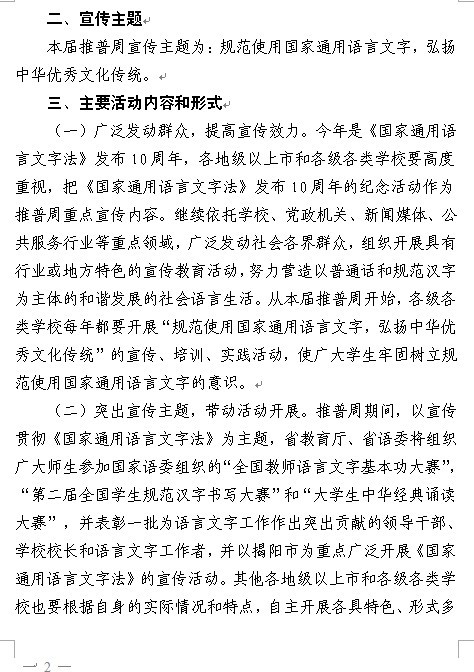 二、宣传主题

本届推普周宣传主题为：规范使用国家通用语言文字，弘扬中华优秀文化传统。

三、主要活动内容和形式

（一）广泛发动群众，提高宣传效力。今年是《国家通用语言文字法》发布10周年，各地级以上市和各级各类学校要高度重视，把《国家通用语言文字法》发布10周年的纪念活动作为推普周重点宣传内容。继续依托学校、党政机关、新闻媒体、公共服务行业等重点领域，广泛发动社会各界群众，组织开展具有行业或地方特色的宣传教育活动，努力营造以普通话和规范汉字为主体的和谐发展的社会语言生活。从本届推普周开始，各级各类学校每年都要开展“规范使用国家通用语言文字，弘扬中华优秀文化传统”的宣传、培训、实践活动，使广大学生牢固树立规范使用国家通用语言文字的意识。

（二）突出宣传主题，带动活动开展。推普周期间，以宣传贯彻《国家通用语言文字法》为主题，省教育厅、省语委将组织广大师生参加国家语委组织的“全国教师语言文字基本功大赛”，“第二届全国学生规范汉字书写大赛”和“大学生中华经典诵读大赛”，并表彰一批为语言文字工作作出突出贡献的领导干部、学校校长和语言文字工作者，并以揭阳市为重点广泛开展《国家通用语言文字法》的宣传活动。其他各地级以上市和各级各类学校也要根据自身的实际情况和特点，自主开展各具特色、形式多

— 2 —